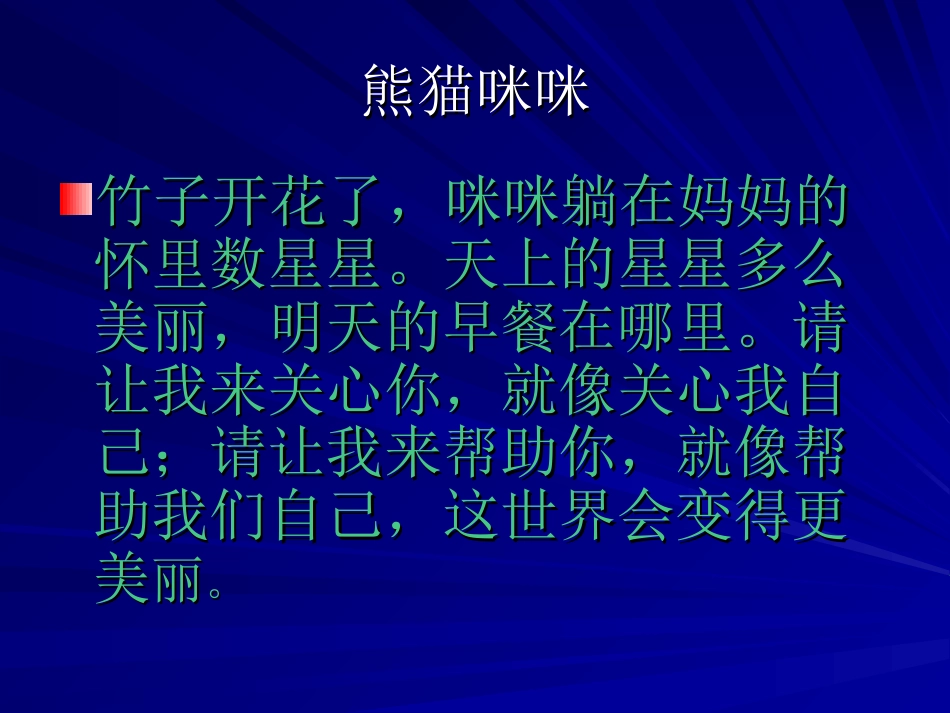 熊猫咪咪

竹子开花了，咪咪躺在妈妈的怀里数星星。天上的星星多么美丽，明天的早餐在哪里。请让我来关心你，就像关心我自己；请让我来帮助你，就像帮助我们自己，这世界会变得更美丽。